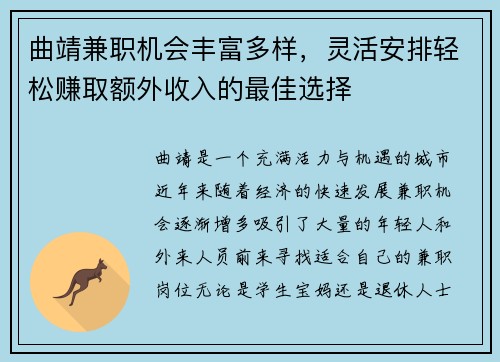 曲靖兼职机会丰富多样，灵活安排轻松赚取额外收入的最佳选择

曲靖是一个充满活力与机遇的城市近年来随着经济的快速发展兼职机会逐渐增多吸引了大量的年轻人和外来人员前来寻找适合自己的兼职岗位无论是学生宝妈还是退休人士